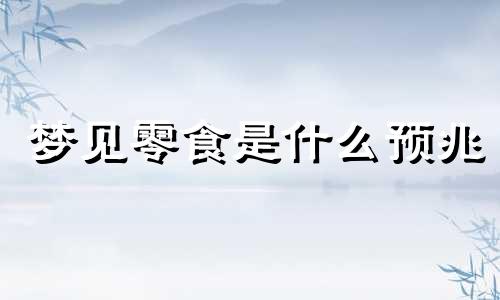 梦见零食是什么预兆